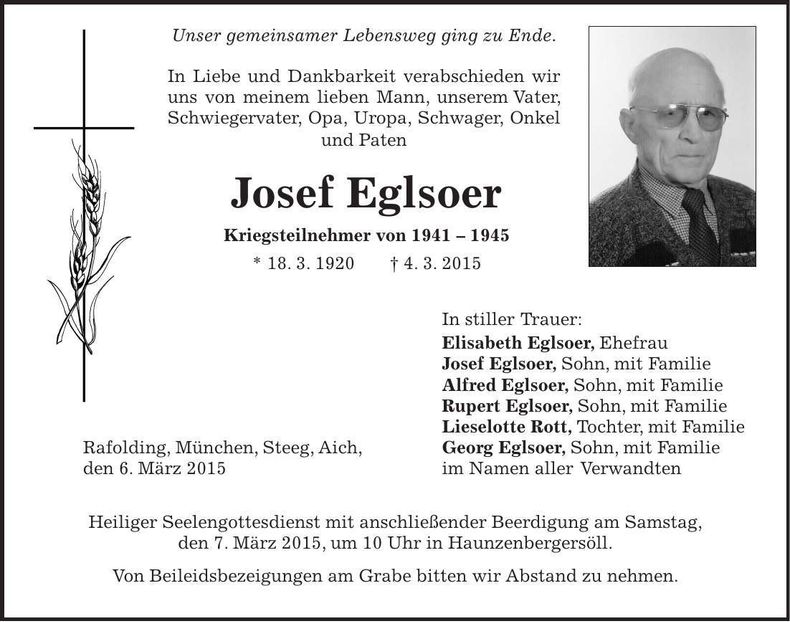 Unser gemeinsamer Lebensweg ging zu Ende.

In Liebe und Dankbarkeit verabschieden wir uns von meinem lieben Mann, unserem Vater, Schwiegervater, Opa, Uropa, Schwager, Onkel und Paten

Josef Eglsoer

Kriegsteilnehmer von 1941 – 1945

* 18. 3. 1920 † 4. 3. 2015

In stiller Trauer:
Elisabeth Eglsoer, Ehefrau
Josef Eglsoer, Sohn, mit Familie
Alfred Eglsoer, Sohn, mit Familie
Rupert Eglsoer, Sohn, mit Familie
Lieselotte Rott, Tochter, mit Familie
Georg Eglsoer, Sohn, mit Familie
im Namen aller Verwandten

Rafolding, München, Steeg, Aich,
den 6. März 2015

Heiliger Seelengottesdienst mit anschließender Beerdigung am Samstag, den 7. März 2015, um 10 Uhr in Haunzenbergersöll.

Von Beileidsbezeigungen am Grabe bitten wir Abstand zu nehmen.